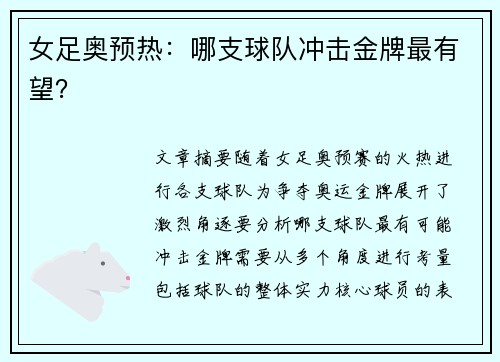 女足奥预热：哪支球队冲击金牌最有望?

文章摘要随着女足奥预赛的火热进行各支球队为争夺奥运金牌展开了激烈角逐要分析哪支球队最有可能冲击金牌需要从多个角度进行考量包括球队的整体实力核心球员的表